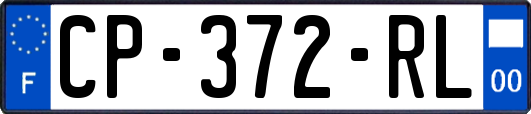 F
CP-372-RL
00